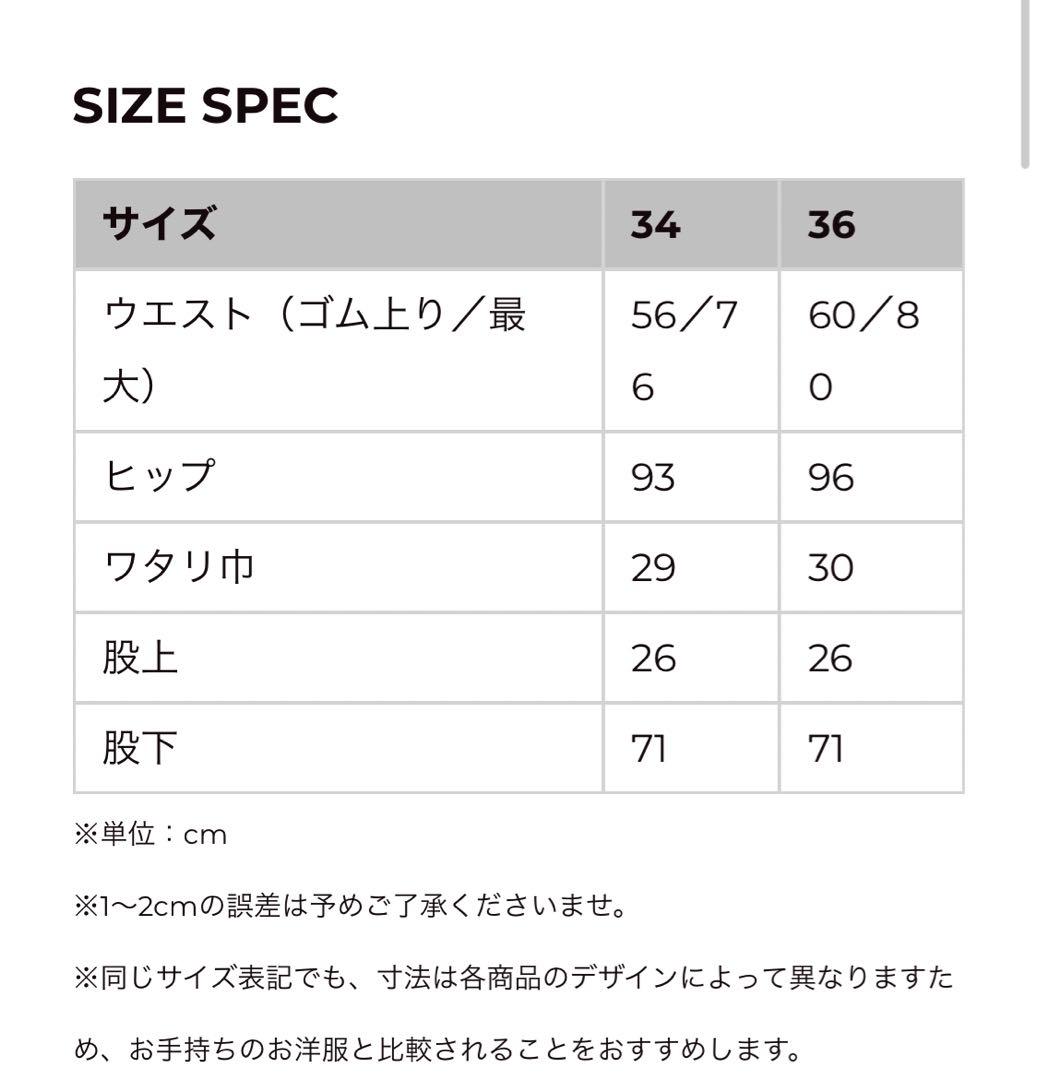 SIZE SPEC

| サイズ | 34 | 36 |
|---|---|---|
| ウエスト（ゴム上り／最大） | 56／76 | 60／80 |
| ヒップ | 93 | 96 |
| ワタリ巾 | 29 | 30 |
| 股上 | 26 | 26 |
| 股下 | 71 | 71 |

※単位：cm

※1〜2cmの誤差は予めご了承くださいませ。

※同じサイズ表記でも、寸法は各商品のデザインによって異なりますため、お手持ちのお洋服と比較されることをおすすめします。